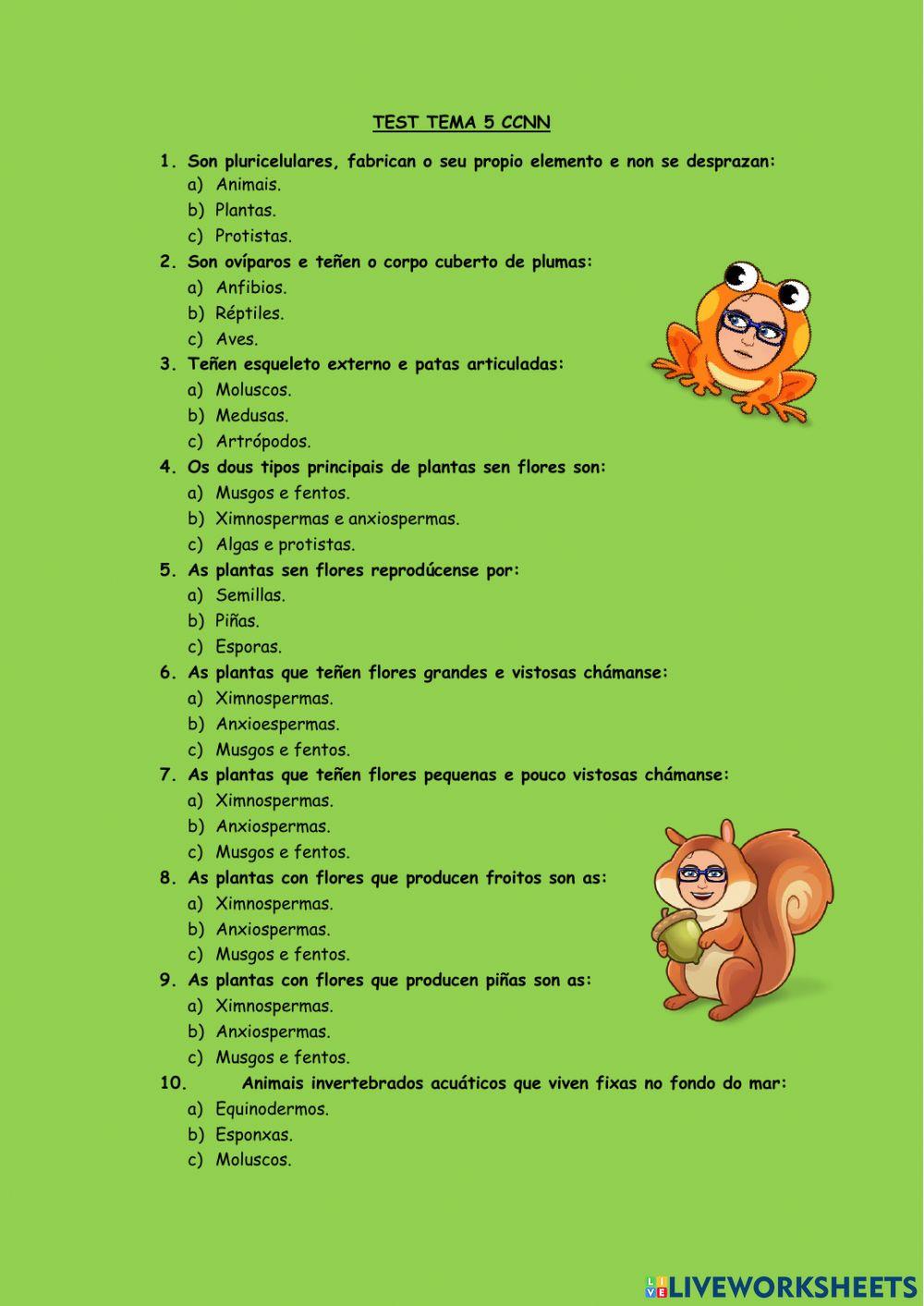 TEST TEMA 5 CCNN

1. Son pluricelulares, fabrican o seu propio elemento e non se desprazan:
a) Animais.
b) Plantas.
c) Protistas.
2. Son ovíparos e teñen o corpo cuberto de plumas:
a) Anfibios.
b) Réptiles.
c) Aves.
3. Teñen esqueleto externo e patas articuladas:
a) Moluscos.
b) Medusas.
c) Artrópodos.
4. Os dous tipos principais de plantas sen flores son:
a) Musgos e fentos.
b) Ximnospermas e anxiospermas.
c) Algas e protistas.
5. As plantas sen flores reprodúcense por:
a) Semillas.
b) Piñas.
c) Esporas.
6. As plantas que teñen flores grandes e vistosas chámanse:
a) Ximnospermas.
b) Anxioespermas.
c) Musgos e fentos.
7. As plantas que teñen flores pequenas e pouco vistosas chámanse:
a) Ximnospermas.
b) Anxiospermas.
c) Musgos e fentos.
8. As plantas con flores que producen froitos son as:
a) Ximnospermas.
b) Anxiospermas.
c) Musgos e fentos.
9. As plantas con flores que producen piñas son as:
a) Ximnospermas.
b) Anxiospermas.
c) Musgos e fentos.
10. Animais invertebrados acuáticos que viven fixas no fondo do mar:
a) Equinodermos.
b) Esponxas.
c) Moluscos.

LIVEWORKSHEETS